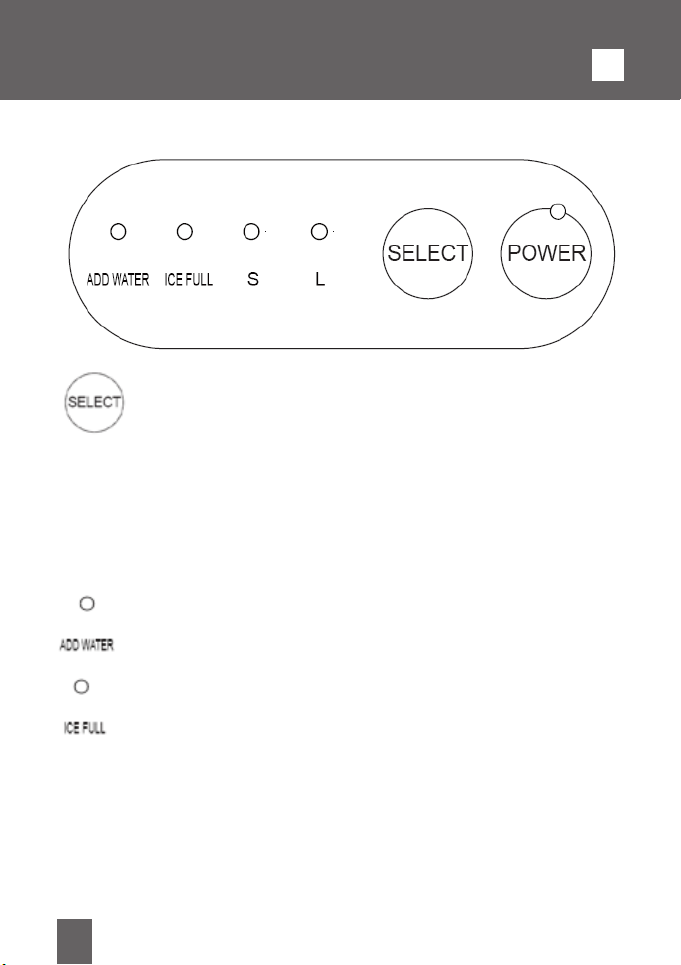 ADD WATER ICE FULL S L SELECT POWER

SELECT

ADD WATER

ICE FULL